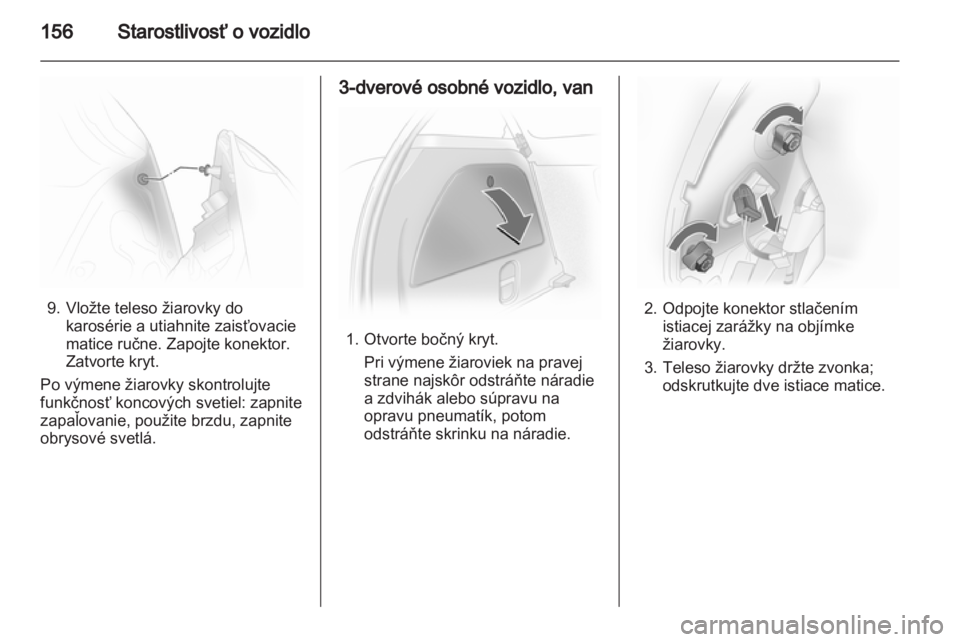 156 Starostlivosť o vozidlo

9. Vložte teleso žiarovky do karosérie a utiahnite zaisťovacie matice ručne. Zapojte konektor. Zatvorte kryt.

Po výmene žiarovky skontrolujte funkčnosť koncových svetiel: zapnite zapaľovanie, použite brzdu, zapnite obrysové svetlá.

3-dverové osobné vozidlo, van

1. Otvorte bočný kryt.

Pri výmene žiaroviek na pravej strane najskôr odstráňte náradie a zdvihák alebo súpravu na opravu pneumatík, potom odstráňte skrinku na náradie.

2. Odpojte konektor stlačením istiacej zarážky na objímke žiarovky.

3. Teleso žiarovky držte zvonka; odskrutkujte dve istiace matice.

carmanualsonline.info